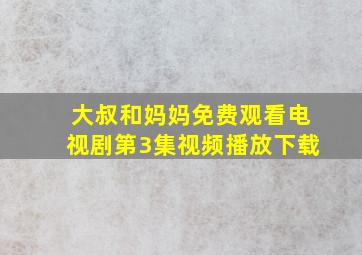 大叔和妈妈免费观看电视剧第3集视频播放下载